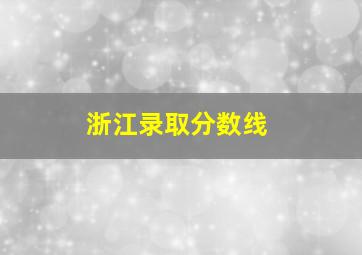 浙江录取分数线